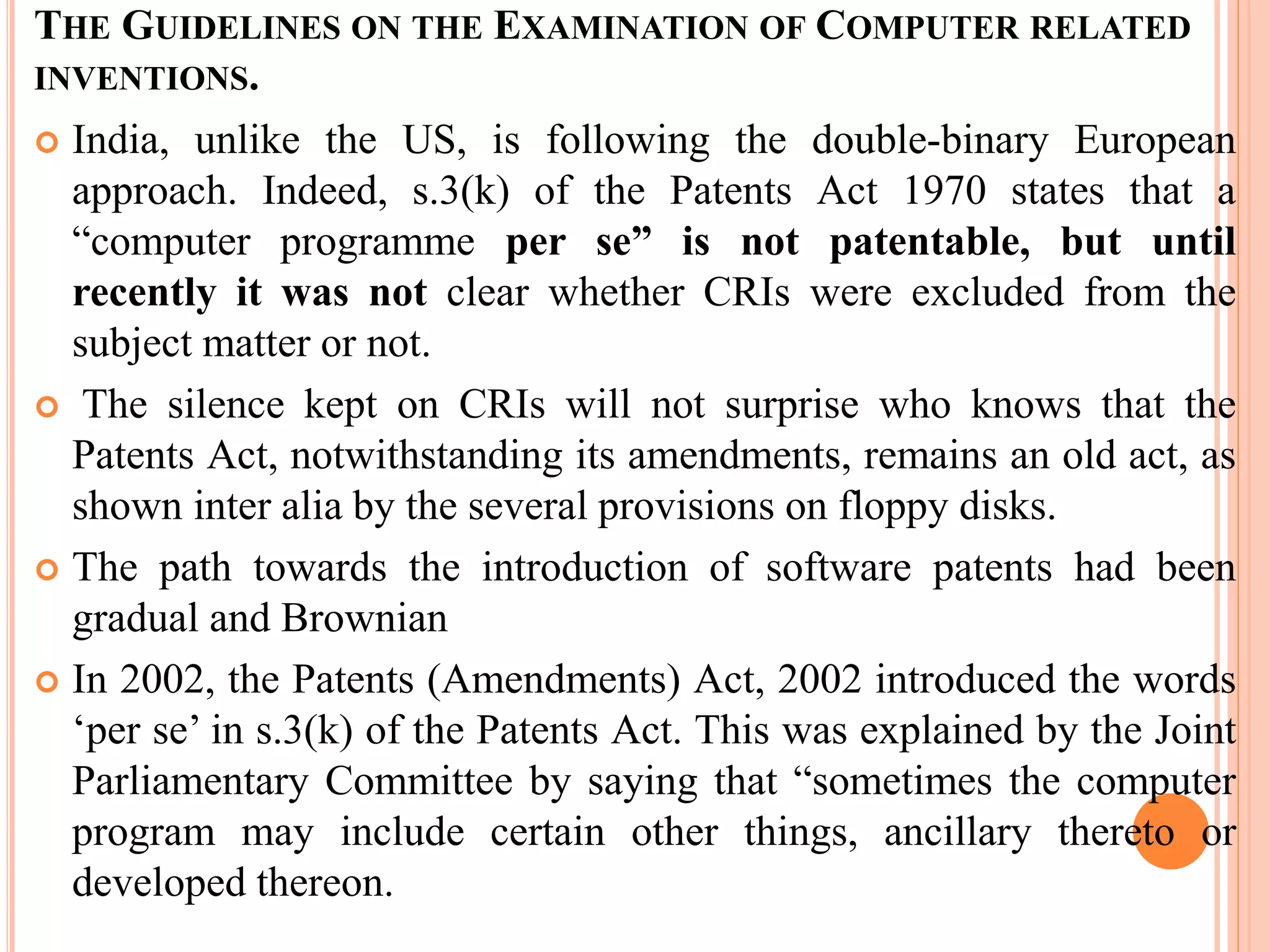 THE GUIDELINES ON THE EXAMINATION OF COMPUTER RELATED INVENTIONS.

India, unlike the US, is following the double-binary European approach. Indeed, s.3(k) of the Patents Act 1970 states that a “computer programme per se” is not patentable, but until recently it was not clear whether CRIs were excluded from the subject matter or not.

The silence kept on CRIs will not surprise who knows that the Patents Act, notwithstanding its amendments, remains an old act, as shown inter alia by the several provisions on floppy disks.

The path towards the introduction of software patents had been gradual and Brownian

In 2002, the Patents (Amendments) Act, 2002 introduced the words ‘per se’ in s.3(k) of the Patents Act. This was explained by the Joint Parliamentary Committee by saying that “sometimes the computer program may include certain other things, ancillary thereto or developed thereon.